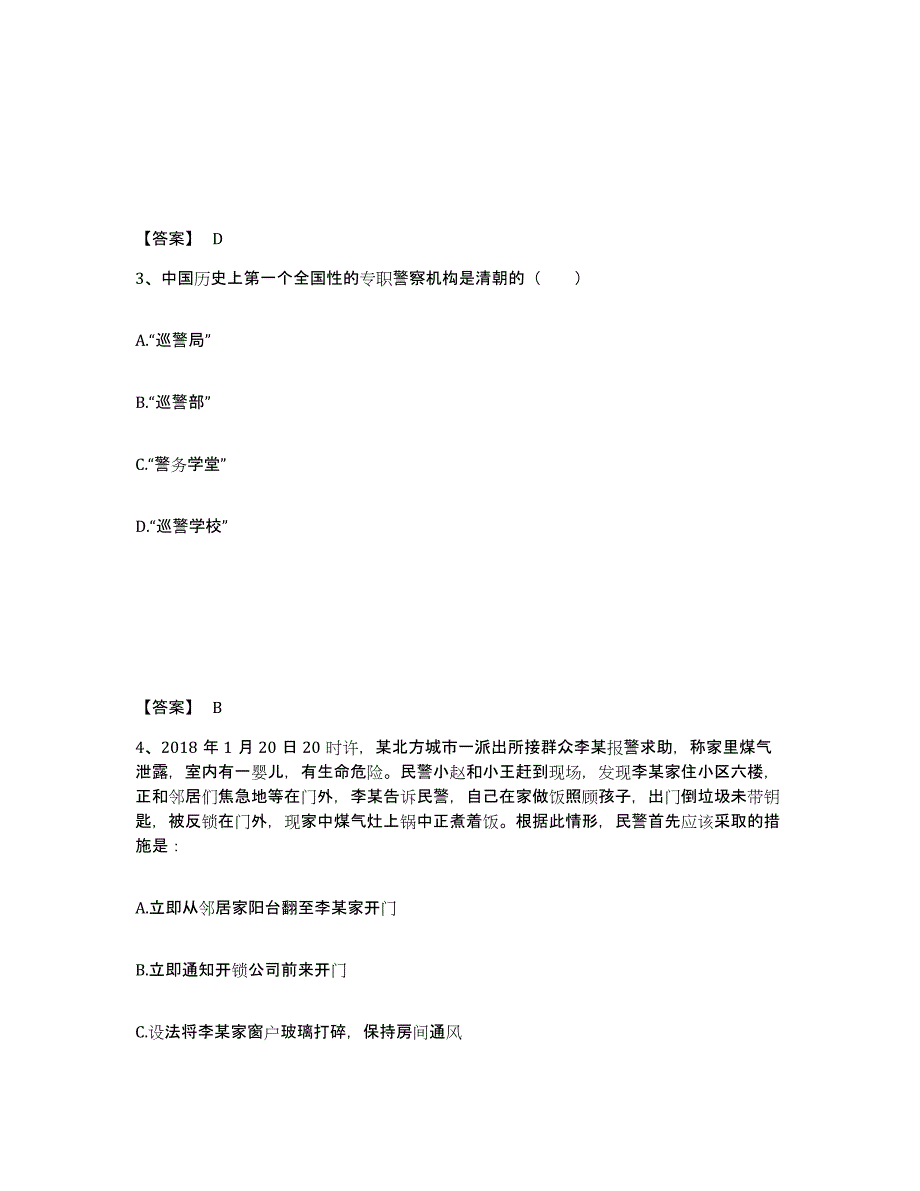 【答案】 D

3、中国历史上第一个全国性的专职警察机构是清朝的（　　）

A.“巡警局”

B.“巡警部”

C.“警务学堂”

D.“巡警学校”

【答案】 B

4、2018 年 1 月 20 日 20 时许，某北方城市一派出所接群众李某报警求助，称家里煤气泄露，室内有一婴儿，有生命危险。民警小赵和小王赶到现场，发现李某家住小区六楼，正和邻居们焦急地等在门外，李某告诉民警，自己在家做饭照顾孩子，出门倒垃圾未带钥匙，被反锁在门外，现家中煤气灶上锅中正煮着饭。根据此情形，民警首先应该采取的措施是：

A.立即从邻居家阳台翻至李某家开门

B.立即通知开锁公司前来开门

C.设法将李某家窗户玻璃打碎，保持房间通风